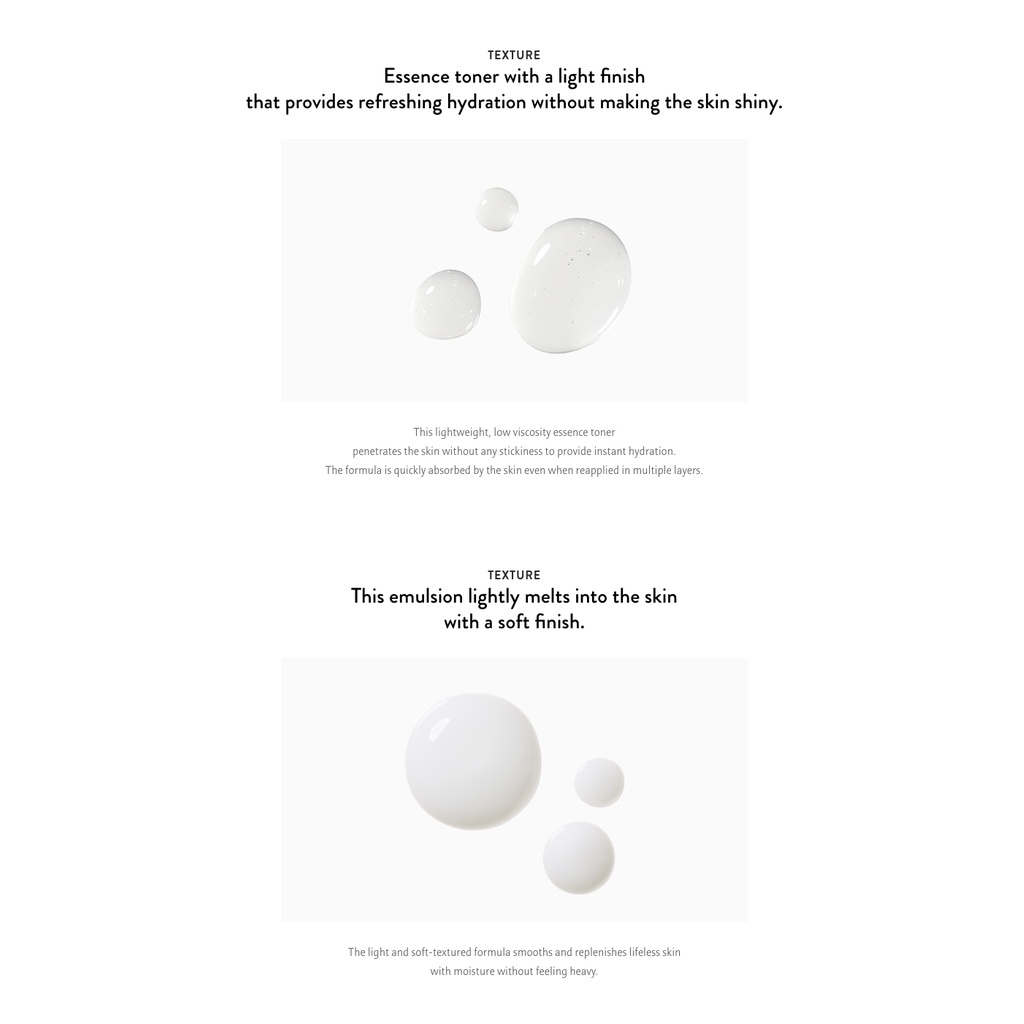 TEXTURE

Essence toner with a light finish
that provides refreshing hydration without making the skin shiny.

This lightweight, low viscosity essence toner penetrates the skin without any stickiness to provide instant hydration. The formula is quickly absorbed by the skin even when reapplied in multiple layers.

TEXTURE

This emulsion lightly melts into the skin
with a soft finish.

The light and soft-textured formula smooths and replenishes lifeless skin with moisture without feeling heavy.